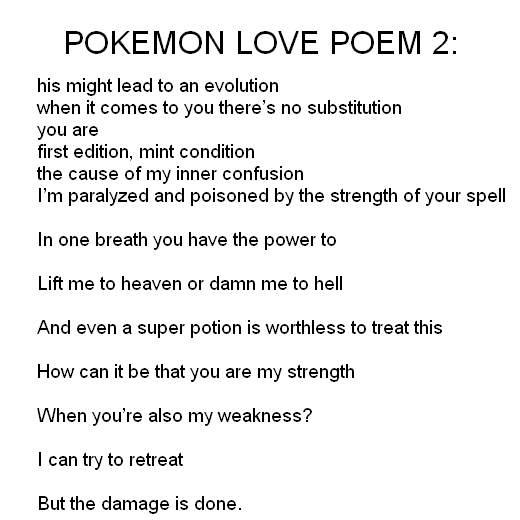 POKEMON LOVE POEM 2:

his might lead to an evolution
when it comes to you there’s no substitution
you are
first edition, mint condition
the cause of my inner confusion
I’m paralyzed and poisoned by the strength of your spell

In one breath you have the power to

Lift me to heaven or damn me to hell

And even a super potion is worthless to treat this

How can it be that you are my strength

When you’re also my weakness?

I can try to retreat

But the damage is done.